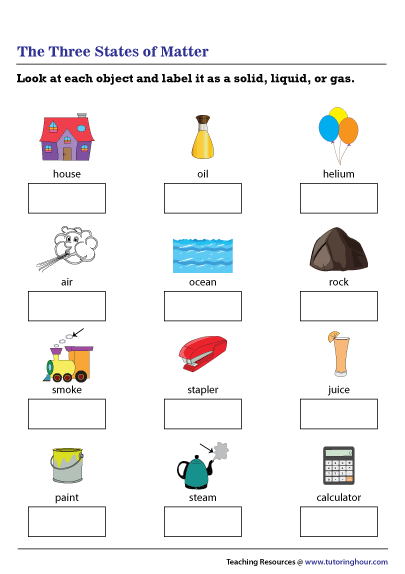 The Three States of Matter

Look at each object and label it as a solid, liquid, or gas.

house

oil

helium

air

ocean

rock

smoke

stapler

juice

paint

steam

calculator

Teaching Resources @ www.tutoringhour.com